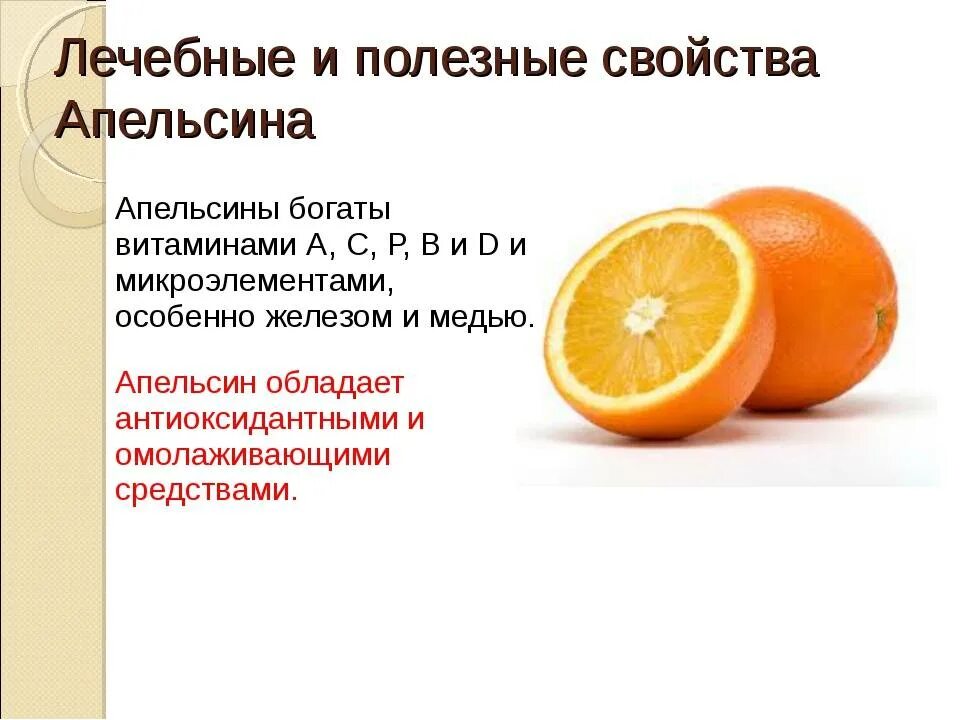 Лечебные и полезные свойства Апельсина

Апельсины богаты витаминами А, С, Р, В и D и микроэлементами, особенно железом и медью.

Апельсин обладает антиоксидантными и омолаживающими средствами.